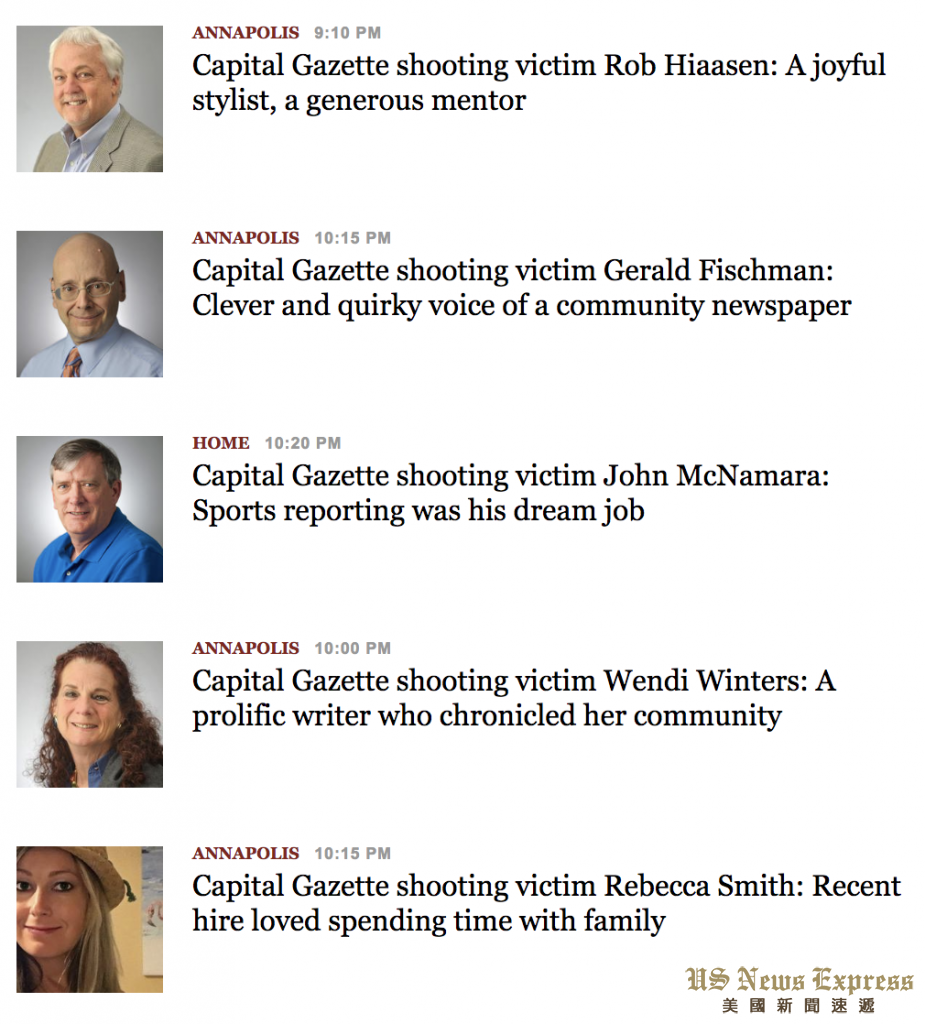 ANNAPOLIS 9:10 PM
Capital Gazette shooting victim Rob Hiaasen: A joyful stylist, a generous mentor

ANNAPOLIS 10:15 PM
Capital Gazette shooting victim Gerald Fischman: Clever and quirky voice of a community newspaper

HOME 10:20 PM
Capital Gazette shooting victim John McNamara: Sports reporting was his dream job

ANNAPOLIS 10:00 PM
Capital Gazette shooting victim Wendi Winters: A prolific writer who chronicled her community

ANNAPOLIS 10:15 PM
Capital Gazette shooting victim Rebecca Smith: Recent hire loved spending time with family

US News Express
美國新聞速遞